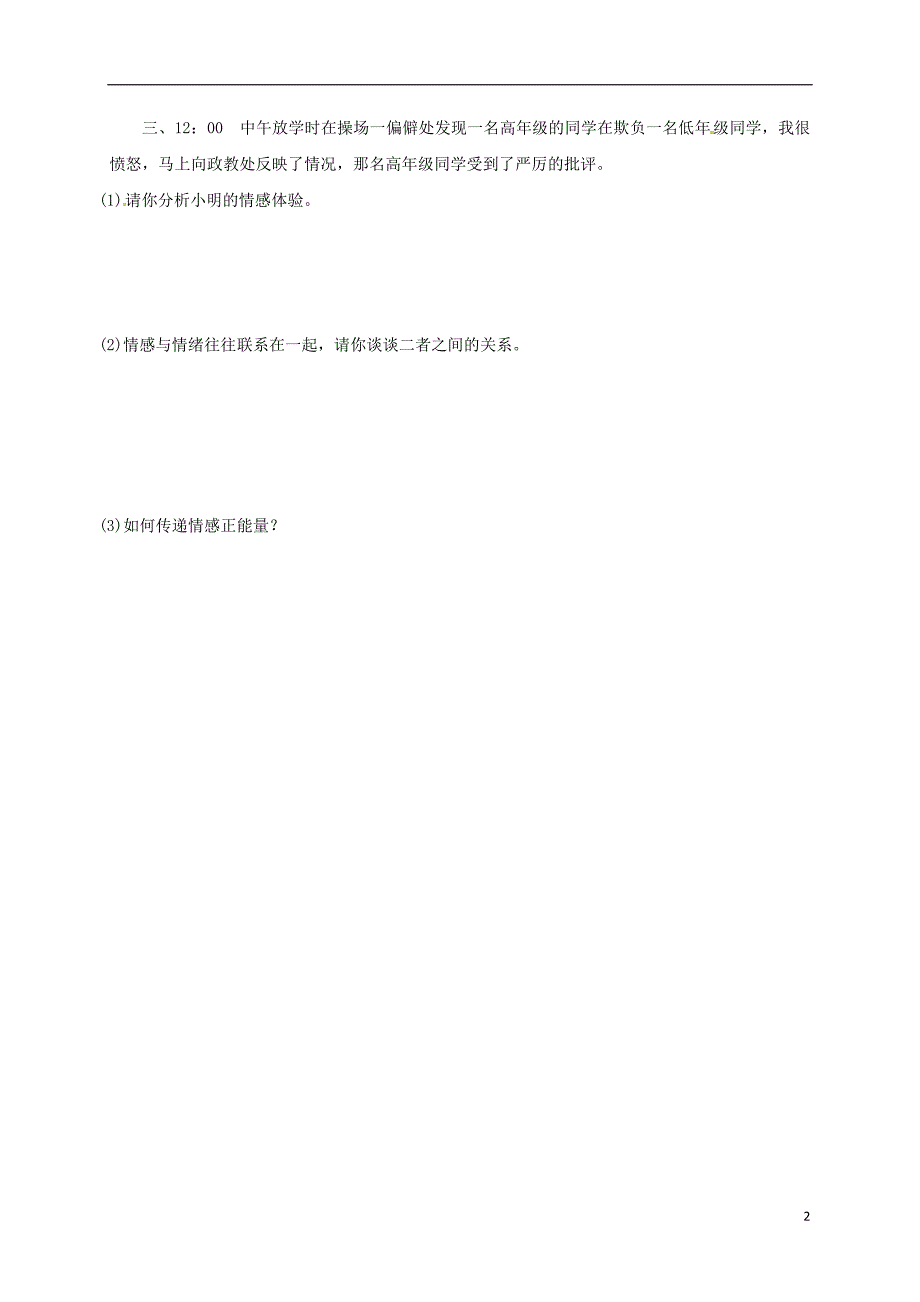 三、12：00　中午放学时在操场一偏僻处发现一名高年级的同学在欺负一名低年级同学，我很愤怒，马上向政教处反映了情况，那名高年级同学受到了严厉的批评。

(1)请你分析小明的情感体验。

(2)情感与情绪往往联系在一起，请你谈谈二者之间的关系。

(3)如何传递情感正能量？

2